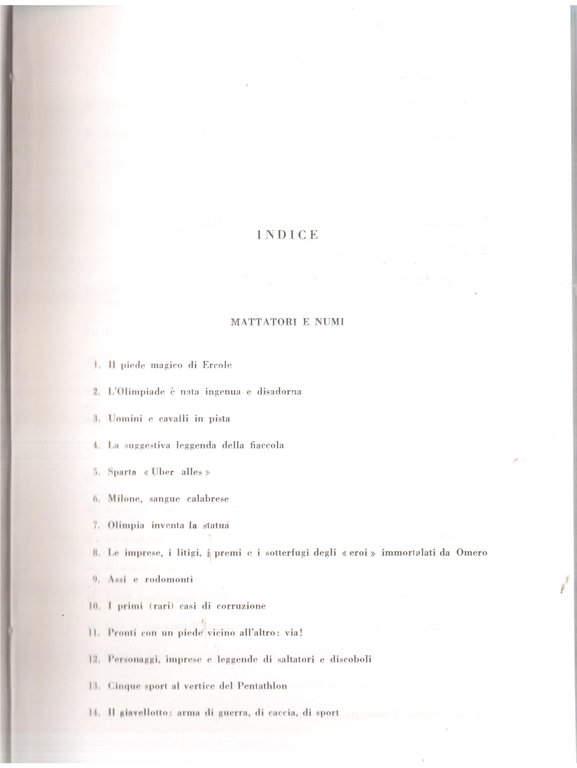 INDICE

MATTATORI E NUMI

1. Il piede magico di Ercole

2. L'Olimpiade è nata ingenua e disadorna

3. Uomini e cavalli in pista

4. La suggestiva leggenda della fiaccola

5. Sparta « Uber alles »

6. Milone, sangue calabrese

7. Olimpia inventa la statua

8. Le imprese, i litigi, i premi e i sotterfugi degli « eroi » immortalati da Omero

9. Assi e rodomonti

10. I primi (rari) casi di corruzione

11. Pronti con un piede vicino all'altro: via!

12. Personaggi, imprese e leggende di saltatori e discoboli

13. Cinque sport al vertice del Pentathlon

14. Il giavellotto: arma di guerra, di caccia, di sport